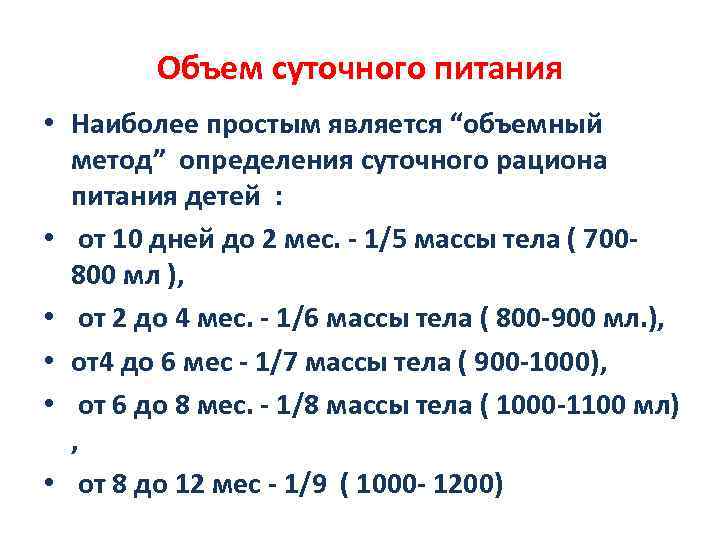 Объем суточного питания

• Наиболее простым является "объемный метод" определения суточного рациона питания детей :

• от 10 дней до 2 мес. - 1/5 массы тела ( 700-800 мл ),

• от 2 до 4 мес. - 1/6 массы тела ( 800-900 мл.),

• от4 до 6 мес - 1/7 массы тела ( 900-1000),

• от 6 до 8 мес. - 1/8 массы тела ( 1000-1100 мл) ,

• от 8 до 12 мес - 1/9 ( 1000- 1200)